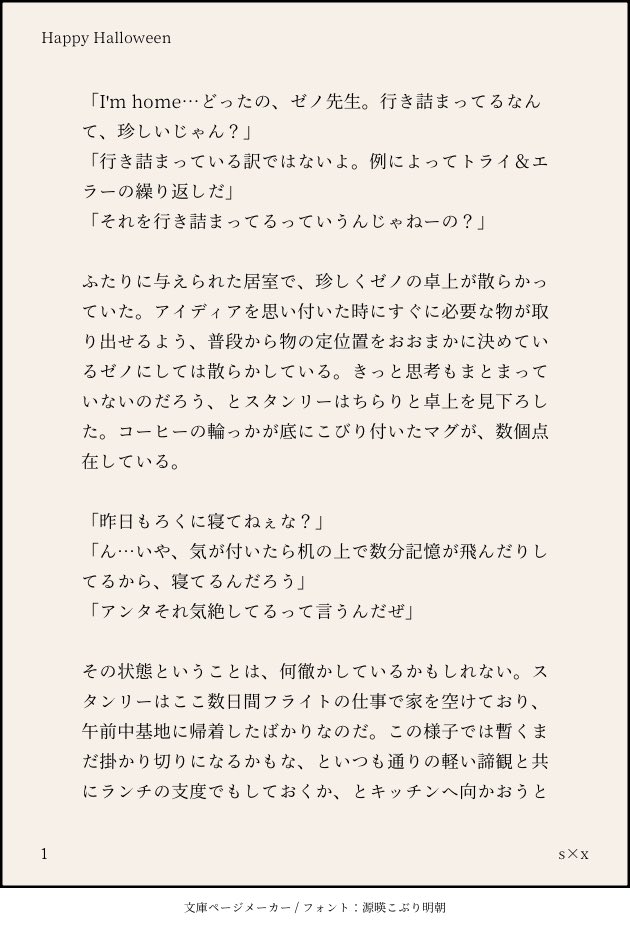 Happy Halloween

「I'm home…どったの、ゼノ先生。行き詰まってるなんて、珍しいじゃん？」
「行き詰まっている訳ではないよ。例によってトライ＆エラーの繰り返しだ」
「それを行き詰まってるっていうんじゃねーの？」

ふたりに与えられた居室で、珍しくゼノの卓上が散らかっていた。アイディアを思い付いた時にすぐに必要な物が取り出せるよう、普段から物の定位置をおおまかに決めているゼノにしては散らかしている。きっと思考もまとまっていないのだろう、とスタンリーはちらりと卓上を見下ろした。コーヒーの輪っかが底にこびり付いたマグが、数個点在している。

「昨日もろくに寝てねぇな？」
「ん…いや、気が付いたら机の上で数分記憶が飛んだりしてるから、寝てるんだろう」
「アンタそれ気絶してるって言うんだぜ」

その状態ということは、何徹かしているかもしれない。スタンリーはここ数日間フライトの仕事で家を空けており、午前中基地に帰着したばかりなのだ。この様子では暫くまだ掛かり切りになるかもな、といつも通りの軽い諦観と共にランチの支度でもしておくか、とキッチンへ向かおうと

1

s×x

文庫ページメーカー / フォント：源暎こぶり明朝